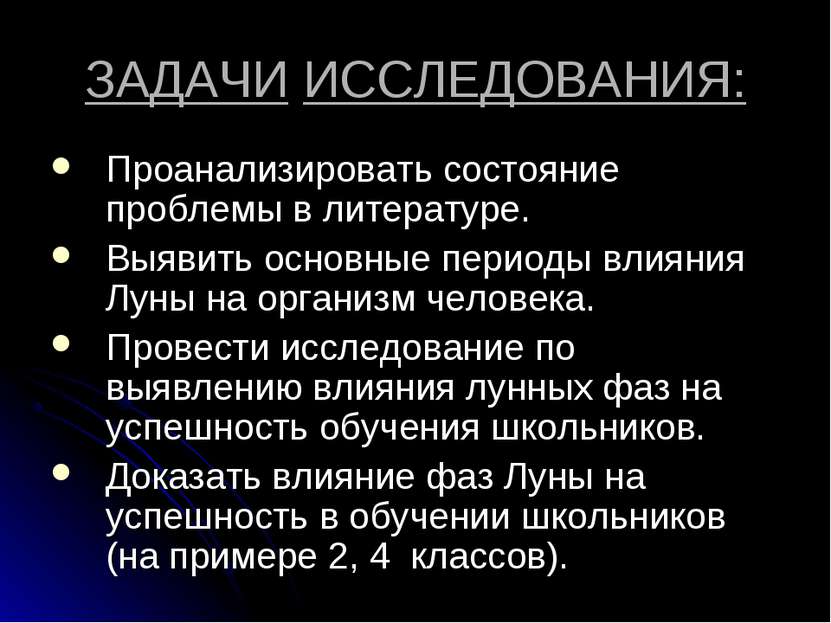 ЗАДАЧИ ИССЛЕДОВАНИЯ:

- Проанализировать состояние проблемы в литературе.
- Выявить основные периоды влияния Луны на организм человека.
- Провести исследование по выявлению влияния лунных фаз на успешность обучения школьников.
- Доказать влияние фаз Луны на успешность в обучении школьников (на примере 2, 4 классов).